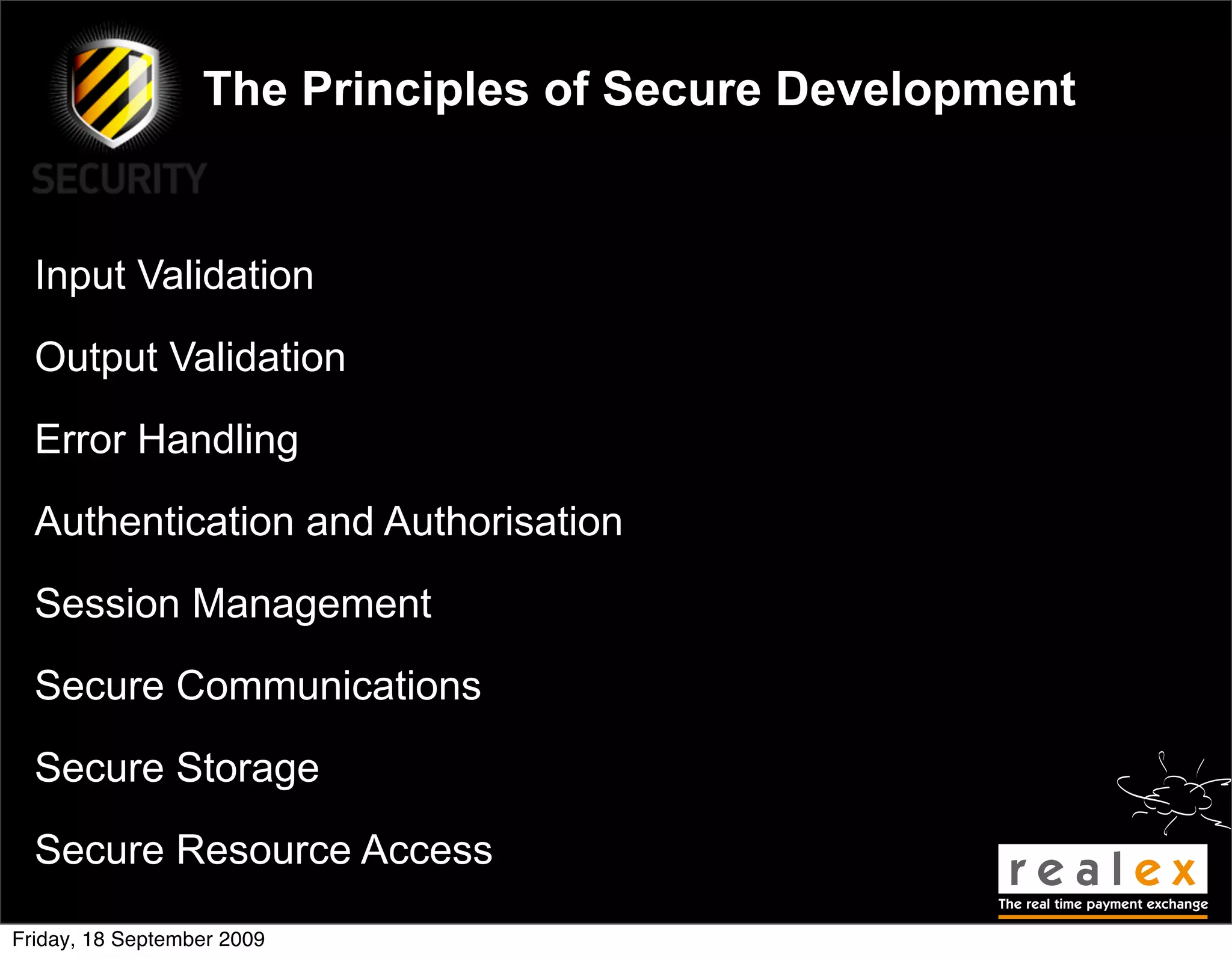 SECURITY

The Principles of Secure Development

Input Validation

Output Validation

Error Handling

Authentication and Authorisation

Session Management

Secure Communications

Secure Storage

Secure Resource Access

realex
The real time payment exchange

Friday, 18 September 2009